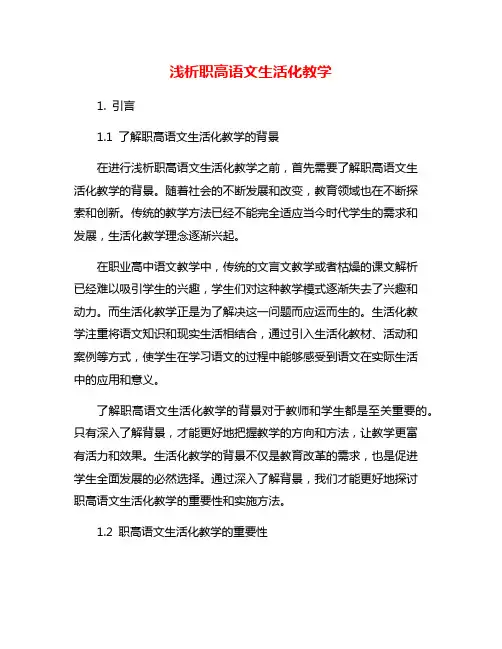 浅析职高语文生活化教学

1. 引言

1.1 了解职高语文生活化教学的背景

在进行浅析职高语文生活化教学之前，首先需要了解职高语文生活化教学的背景。随着社会的不断发展和改变，教育领域也在不断探索和创新。传统的教学方法已经不能完全适应当今时代学生的需求和发展，生活化教学理念逐渐兴起。

在职业高中语文教学中，传统的文言文教学或者枯燥的课文解析已经难以吸引学生的兴趣，学生们对这种教学模式逐渐失去了兴趣和动力。而生活化教学正是为了解决这一问题而应运而生的。生活化教学注重将语文知识和现实生活相结合，通过引入生活化教材、活动和案例等方式，使学生在学习语文的过程中能够感受到语文在实际生活中的应用和意义。

了解职高语文生活化教学的背景对于教师和学生都是至关重要的。只有深入了解背景，才能更好地把握教学的方向和方法，让教学更富有活力和效果。生活化教学的背景不仅是教育改革的需求，也是促进学生全面发展的必然选择。通过深入了解背景，我们才能更好地探讨职高语文生活化教学的重要性和实施方法。

1.2 职高语文生活化教学的重要性